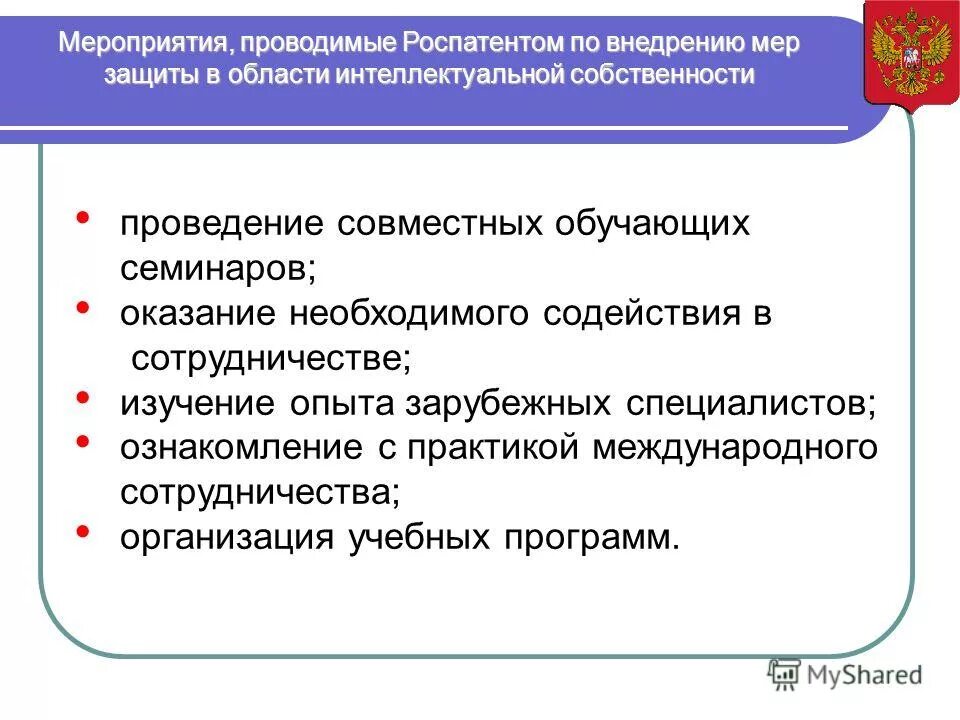 Мероприятия, проводимые Роспатентом по внедрению мер защиты в области интеллектуальной собственности

• проведение совместных обучающих семинаров;
• оказание необходимого содействия в сотрудничестве;
• изучение опыта зарубежных специалистов;
• ознакомление с практикой международного сотрудничества;
• организация учебных программ.

MyShared